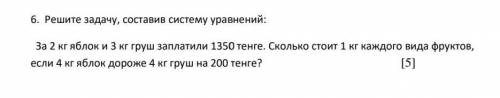 6. Решите задачу, составив систему уравнений:

За 2 кг яблок и 3 кг груш заплатили 1350 тенге. Сколько стоит 1 кг каждого вида фруктов, если 4 кг яблок дороже 4 кг груш на 200 тенге? [5]